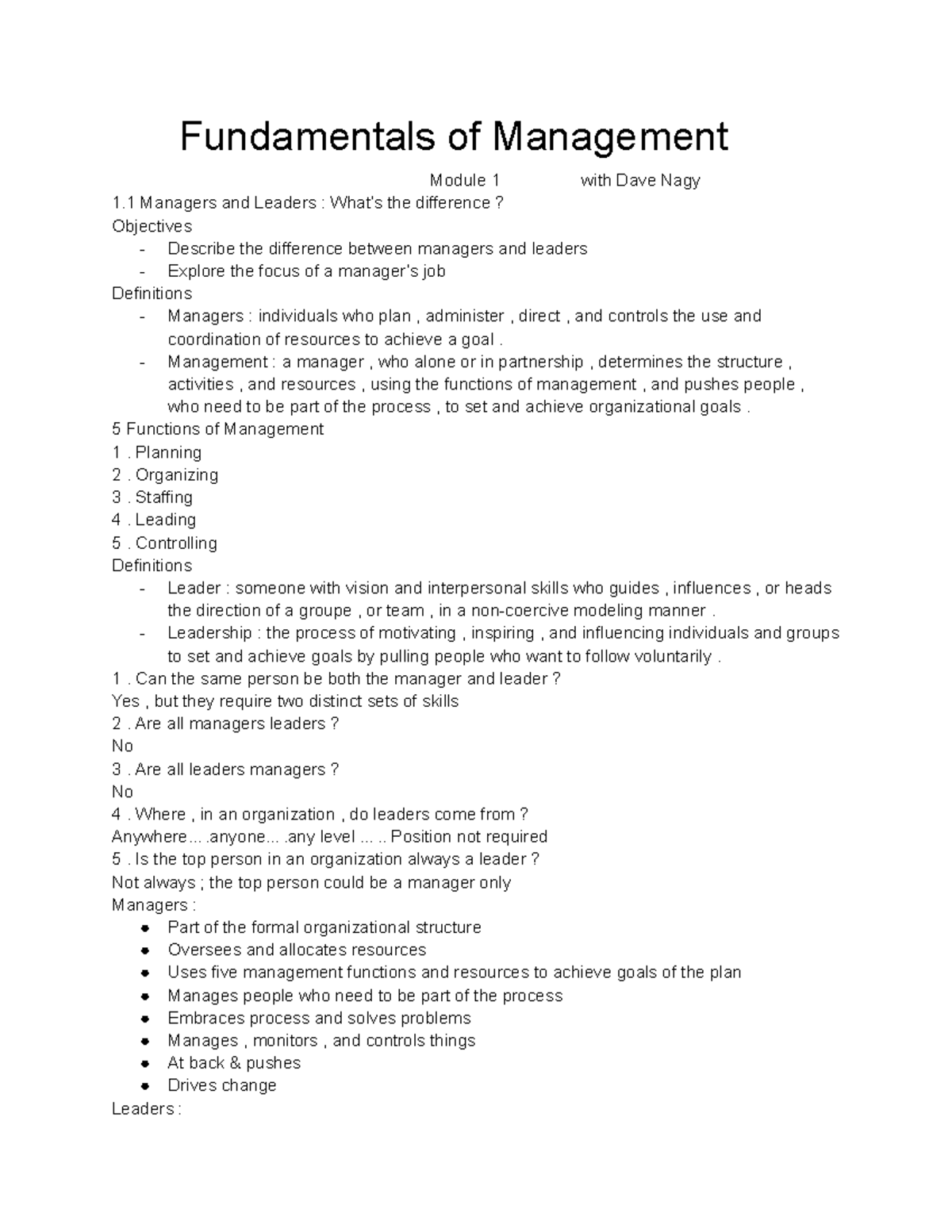 Fundamentals of Management

Module 1 with Dave Nagy

1.1 Managers and Leaders : What's the difference ?

Objectives

- Describe the difference between managers and leaders
- Explore the focus of a manager's job

Definitions

- Managers : individuals who plan , administer , direct , and controls the use and coordination of resources to achieve a goal .
- Management : a manager , who alone or in partnership , determines the structure , activities , and resources , using the functions of management , and pushes people , who need to be part of the process , to set and achieve organizational goals .

5 Functions of Management
1 . Planning
2 . Organizing
3 . Staffing
4 . Leading
5 . Controlling

Definitions

- Leader : someone with vision and interpersonal skills who guides , influences , or heads the direction of a groupe , or team , in a non-coercive modeling manner .
- Leadership : the process of motivating , inspiring , and influencing individuals and groups to set and achieve goals by pulling people who want to follow voluntarily .

1 . Can the same person be both the manager and leader ?
Yes , but they require two distinct sets of skills
2 . Are all managers leaders ?
No
3 . Are all leaders managers ?
No
4 . Where , in an organization , do leaders come from ?
Anywhere... .anyone... .any level ... .. Position not required
5 . Is the top person in an organization always a leader ?
Not always ; the top person could be a manager only

Managers :
• Part of the formal organizational structure
• Oversees and allocates resources
• Uses five management functions and resources to achieve goals of the plan
• Manages people who need to be part of the process
• Embraces process and solves problems
• Manages , monitors , and controls things
• At back & pushes
• Drives change

Leaders :